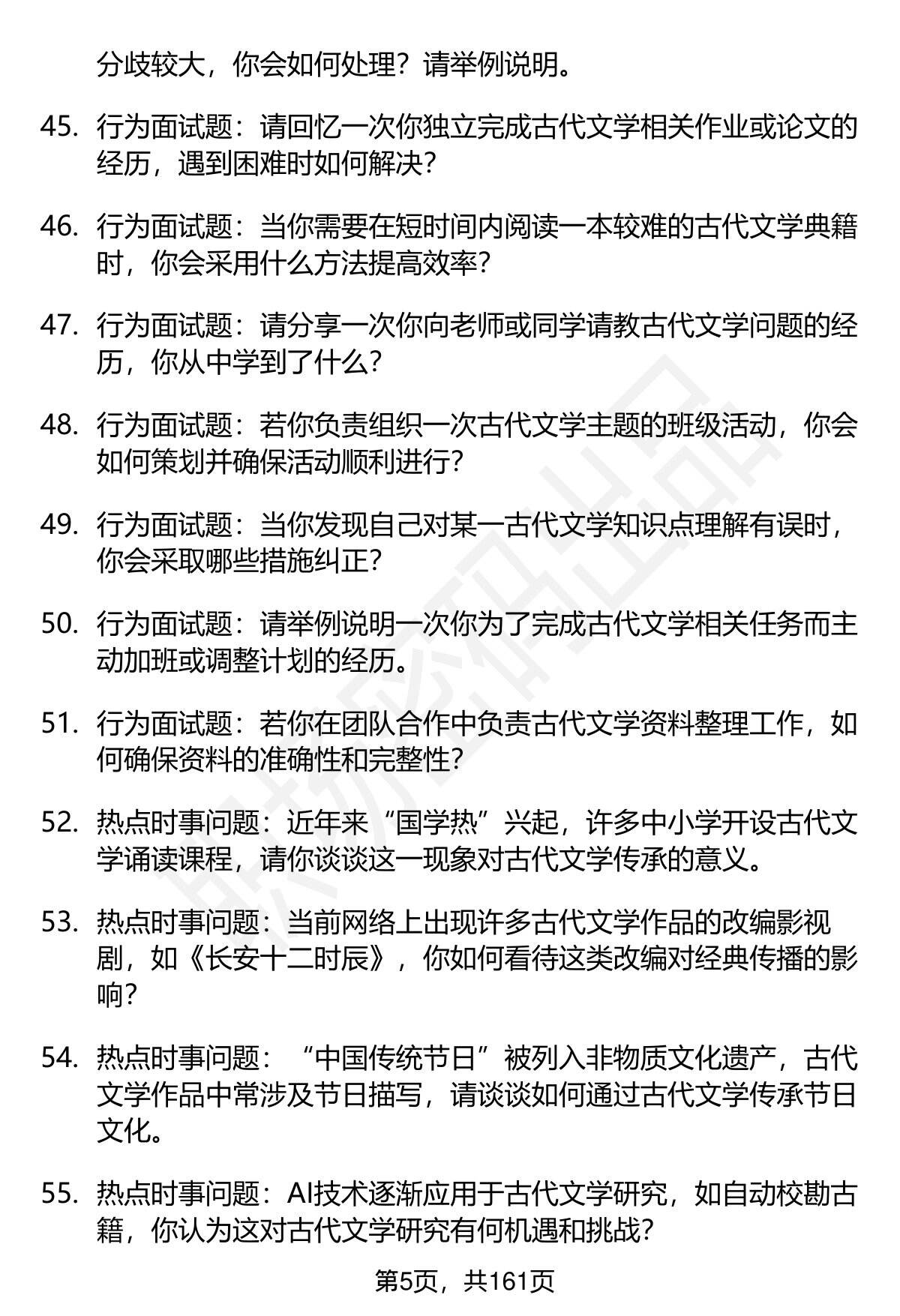 分歧较大，你会如何处理？请举例说明。

45. 行为面试题：请回忆一次你独立完成古代文学相关作业或论文的经历，遇到困难时如何解决？

46. 行为面试题：当你需要在短时间内阅读一本较难的古代文学典籍时，你会采用什么方法提高效率？

47. 行为面试题：请分享一次你向老师或同学请教古代文学问题的经历，你从中学到了什么？

48. 行为面试题：若你负责组织一次古代文学主题的班级活动，你会如何策划并确保活动顺利进行？

49. 行为面试题：当你发现自己对某一古代文学知识点理解有误时，你会采取哪些措施纠正？

50. 行为面试题：请举例说明一次你为了完成古代文学相关任务而主动加班或调整计划的经历。

51. 行为面试题：若你在团队合作中负责古代文学资料整理工作，如何确保资料的准确性和完整性？

52. 热点时事问题：近年来“国学热”兴起，许多中小学开设古代文学诵读课程，请你谈谈这一现象对古代文学传承的意义。

53. 热点时事问题：当前网络上出现许多古代文学作品的改编影视剧，如《长安十二时辰》，你如何看待这类改编对经典传播的影响？

54. 热点时事问题：“中国传统节日”被列入非物质文化遗产，古代文学作品中常涉及节日描写，请谈谈如何通过古代文学传承节日文化。

55. 热点时事问题：AI技术逐渐应用于古代文学研究，如自动校勘古籍，你认为这对古代文学研究有何机遇和挑战？

第5页，共161页